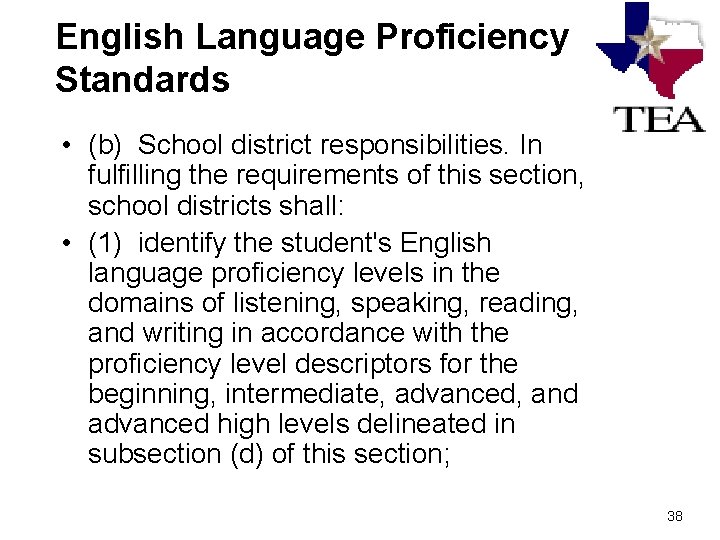 English Language Proficiency Standards

TEA

• (b) School district responsibilities. In fulfilling the requirements of this section, school districts shall:
• (1) identify the student's English language proficiency levels in the domains of listening, speaking, reading, and writing in accordance with the proficiency level descriptors for the beginning, intermediate, advanced, and advanced high levels delineated in subsection (d) of this section;

38